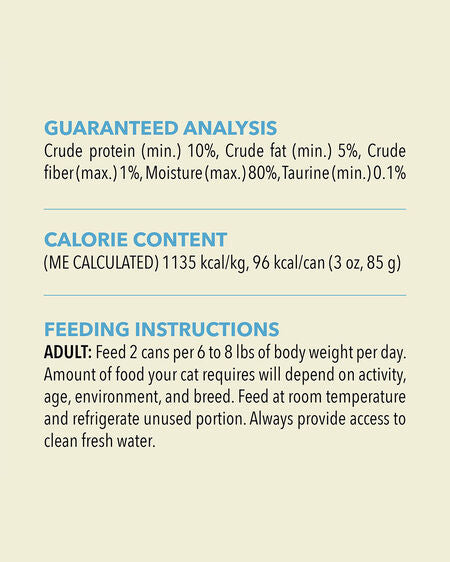 GUARANTEED ANALYSIS
Crude protein (min.) 10%, Crude fat (min.) 5%, Crude fiber (max.) 1%, Moisture (max.) 80%, Taurine (min.) 0.1%

CALORIE CONTENT
(ME CALCULATED) 1135 kcal/kg, 96 kcal/can (3 oz, 85 g)

FEEDING INSTRUCTIONS
ADULT: Feed 2 cans per 6 to 8 lbs of body weight per day. Amount of food your cat requires will depend on activity, age, environment, and breed. Feed at room temperature and refrigerate unused portion. Always provide access to clean fresh water.